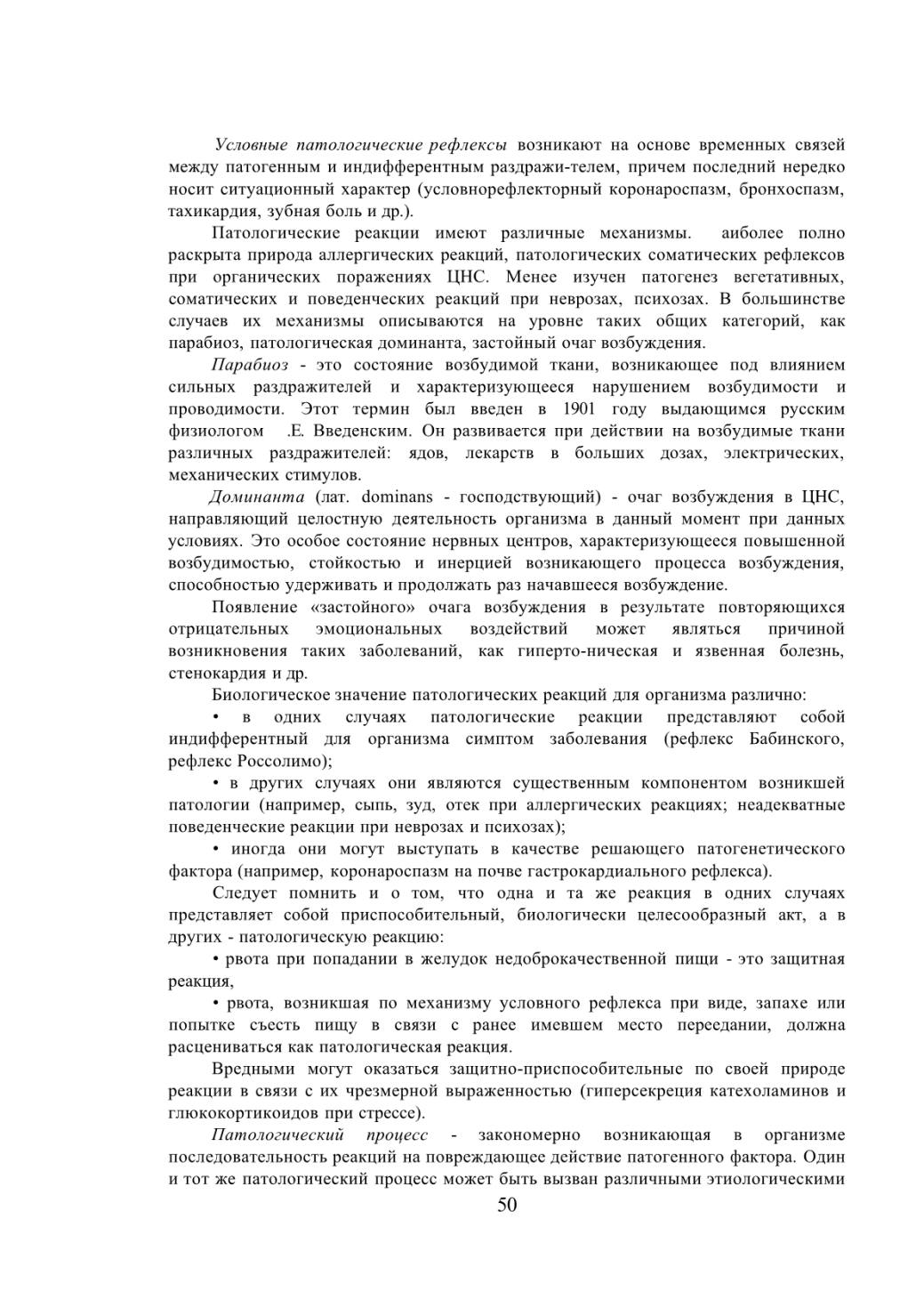 Условные патологические рефлексы возникают на основе временных связей между патогенным и индифферентным раздражи-телем, причем последний нередко носит ситуационный характер (условнорефлекторный коронароспазм, бронхоспазм, тахикардия, зубная боль и др.).

Патологические реакции имеют различные механизмы. аиболее полно раскрыта природа аллергических реакций, патологических соматических рефлексов при органических поражениях ЦНС. Менее изучен патогенез вегетативных, соматических и поведенческих реакций при неврозах, психозах. В большинстве случаев их механизмы описываются на уровне таких общих категорий, как парабиоз, патологическая доминанта, застойный очаг возбуждения.

Парабиоз - это состояние возбудимой ткани, возникающее под влиянием сильных раздражителей и характеризующееся нарушением возбудимости и проводимости. Этот термин был введен в 1901 году выдающимся русским физиологом .Е. Введенским. Он развивается при действии на возбудимые ткани различных раздражителей: ядов, лекарств в больших дозах, электрических, механических стимулов.

Доминанта (лат. dominans - господствующий) - очаг возбуждения в ЦНС, направляющий целостную деятельность организма в данный момент при данных условиях. Это особое состояние нервных центров, характеризующееся повышенной возбудимостью, стойкостью и инерцией возникающего процесса возбуждения, способностью удерживать и продолжать раз начавшееся возбуждение.

Появление «застойного» очага возбуждения в результате повторяющихся отрицательных эмоциональных воздействий может являться причиной возникновения таких заболеваний, как гиперто-ническая и язвенная болезнь, стенокардия и др.

Биологическое значение патологических реакций для организма различно:

• в одних случаях патологические реакции представляют собой индифферентный для организма симптом заболевания (рефлекс Бабинского, рефлекс Россолимо);

• в других случаях они являются существенным компонентом возникшей патологии (например, сыпь, зуд, отек при аллергических реакциях; неадекватные поведенческие реакции при неврозах и психозах);

• иногда они могут выступать в качестве решающего патогенетического фактора (например, коронароспазм на почве гастрокардиального рефлекса).

Следует помнить и о том, что одна и та же реакция в одних случаях представляет собой приспособительный, биологически целесообразный акт, а в других - патологическую реакцию:

• рвота при попадании в желудок недоброкачественной пищи - это защитная реакция,

• рвота, возникшая по механизму условного рефлекса при виде, запахе или попытке съесть пищу в связи с ранее имевшем место переедании, должна расцениваться как патологическая реакция.

Вредными могут оказаться защитно-приспособительные по своей природе реакции в связи с их чрезмерной выраженностью (гиперсекреция катехоламинов и глюкокортикоидов при стрессе).

Патологический процесс - закономерно возникающая в организме последовательность реакций на повреждающее действие патогенного фактора. Один и тот же патологический процесс может быть вызван различными этиологическими

50